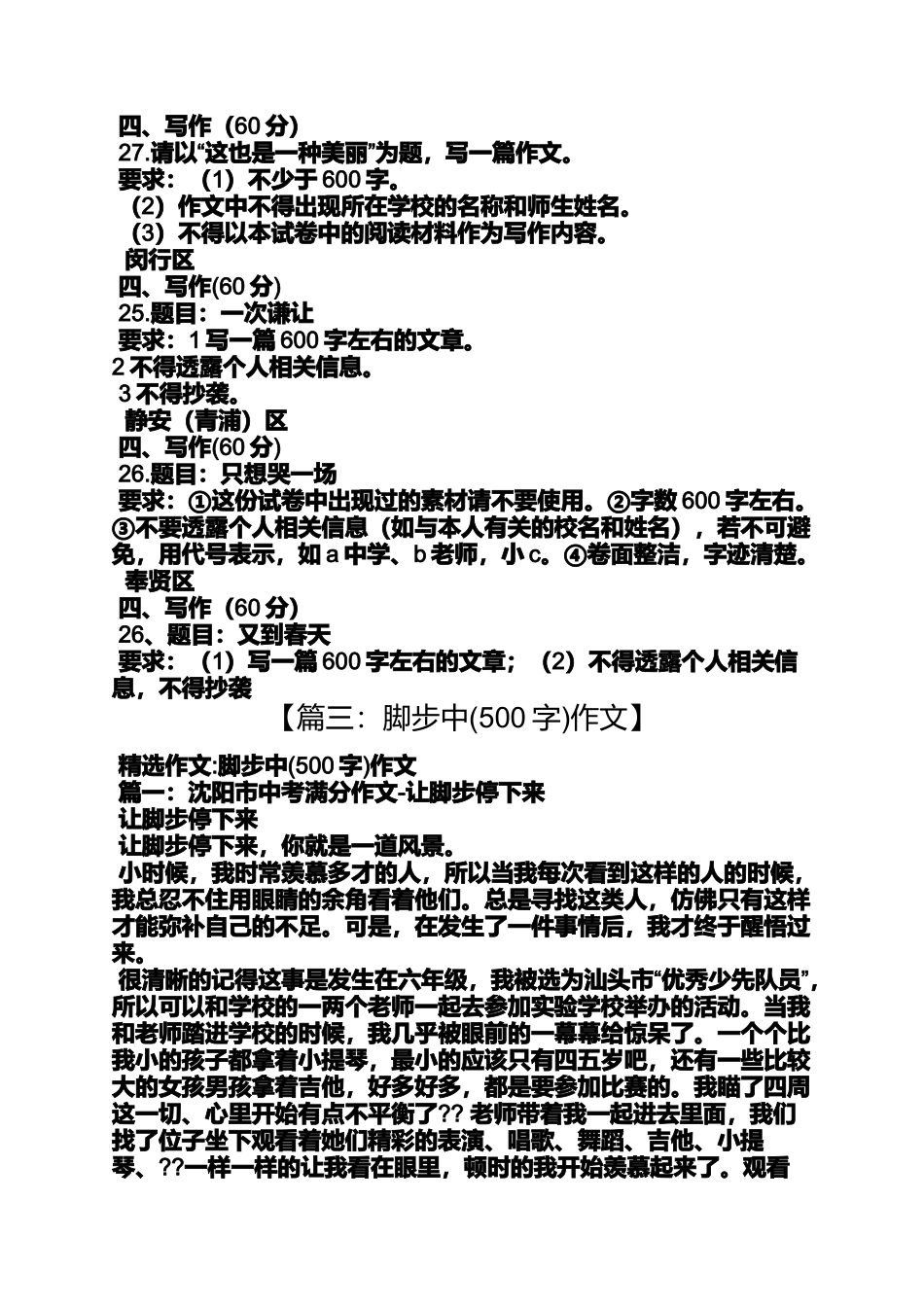 四、写作（60 分）
27.请以“这也是一种美丽”为题，写一篇作文。
要求：（1）不少于 600 字。
（2）作文中不得出现所在学校的名称和师生姓名。
（3）不得以本试卷中的阅读材料作为写作内容。
闵行区
四、写作(60 分)
25.题目：一次谦让
要求：1 写一篇 600 字左右的文章。
2 不得透露个人相关信息。
3 不得抄袭。
静安（青浦）区
四、写作(60 分)
26.题目：只想哭一场
要求：①这份试卷中出现过的素材请不要使用。②字数 600 字左右。③不要透露个人相关信息（如与本人有关的校名和姓名），若不可避免，用代号表示，如 a 中学、b 老师，小 c。④卷面整洁，字迹清楚。
奉贤区
四、写作（60 分）
26、题目：又到春天
要求：（1）写一篇 600 字左右的文章；（2）不得透露个人相关信息，不得抄袭

【篇三：脚步中(500 字)作文】

精选作文:脚步中(500 字)作文
篇一：沈阳市中考满分作文-让脚步停下来
让脚步停下来
让脚步停下来，你就是一道风景。
小时候，我时常羡慕多才的人，所以当我每次看到这样的人的时候，我总忍不住用眼睛的余角看着他们。总是寻找这类人，仿佛只有这样才能弥补自己的不足。可是，在发生了一件事情后，我才终于醒悟过来。
很清晰的记得这事是发生在六年级，我被选为汕头市“优秀少先队员”，所以可以和学校的一两个老师一起去参加实验学校举办的活动。当我和老师踏进学校的时候，我几乎被眼前的一幕幕给惊呆了。一个个比我小的孩子都拿着小提琴，最小的应该只有四五岁吧，还有一些比较大的女孩男孩拿着吉他，好多好多，都是要参加比赛的。我瞄了四周这一切、心里开始有点不平衡了?? 老师带着我一起进去里面，我们找了位子坐下观看着她们精彩的表演、唱歌、舞蹈、吉他、小提琴、??一样一样的让我看在眼里，顿时的我开始羡慕起来了。观看